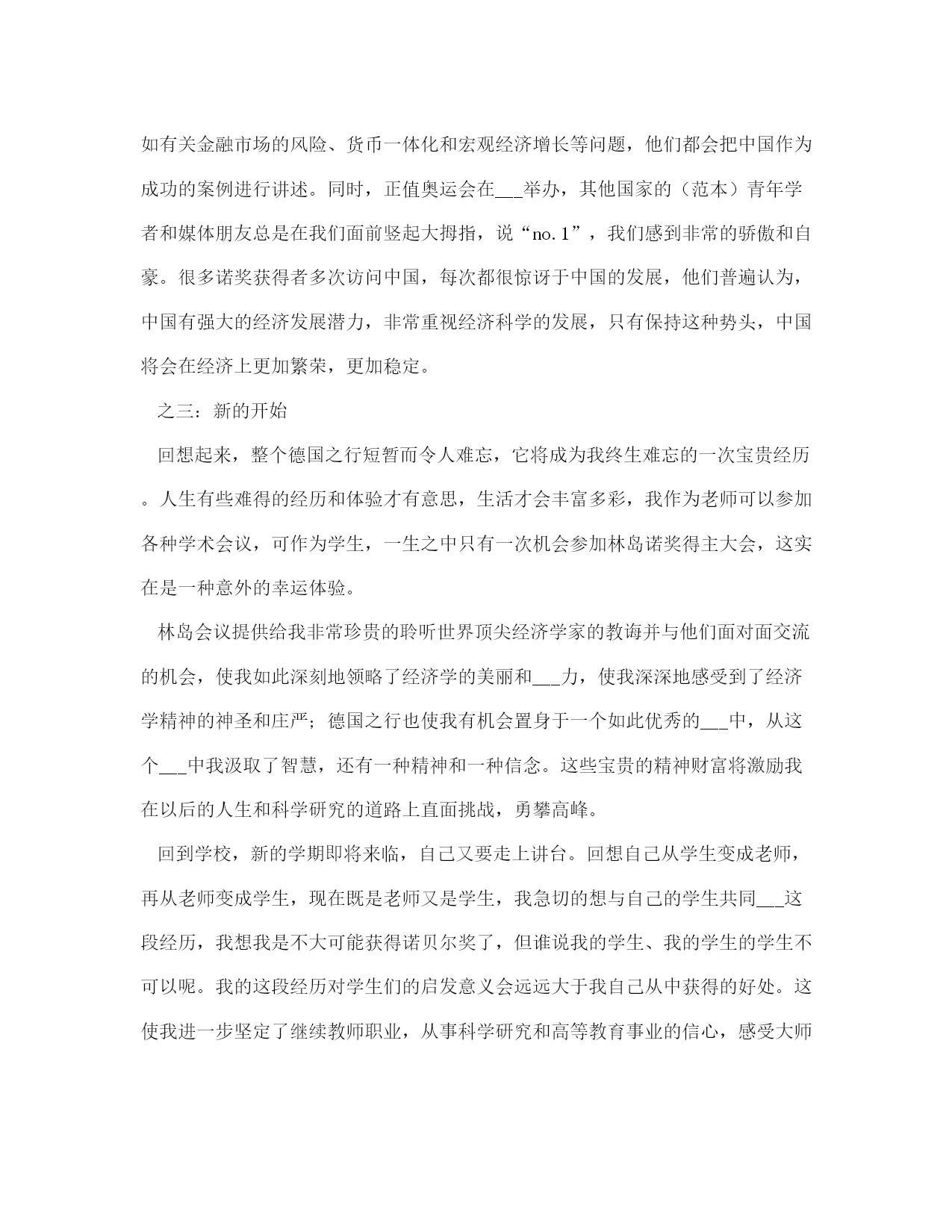 如有关金融市场的风险、货币一体化和宏观经济增长等问题，他们都会把中国作为成功的案例进行讲述。同时，正值奥运会在___举办，其他国家的（范本）青年学者和媒体朋友总是在我们面前竖起大拇指，说“no.1”，我们感到非常的骄傲和自豪。很多诺奖获得者多次访问中国，每次都很惊讶于中国的发展，他们普遍认为，中国有强大的经济发展潜力，非常重视经济科学的发展，只有保持这种势头，中国将会在经济上更加繁荣，更加稳定。

之三：新的开始

回想起来，整个德国之行短暂而令人难忘，它将成为我终生难忘的一次宝贵经历。人生有些难得的经历和体验才有意思，生活才会丰富多彩，我作为老师可以参加各种学术会议，可作为学生，一生之中只有一次机会参加林岛诺奖得主大会，这实在是一种意外的幸运体验。

林岛会议提供给我非常珍贵的聆听世界顶尖经济学家的教诲并与他们面对面交流的机会，使我如此深刻地领略了经济学的美丽和___力，使我深深地感受到了经济学精神的神圣和庄严；德国之行也使我有机会置身于一个如此优秀的___中，从这个___中我汲取了智慧，还有一种精神和一种信念。这些宝贵的精神财富将激励我在以后的人生和科学研究的道路上直面挑战，勇攀高峰。

回到学校，新的学期即将来临，自己又要走上讲台。回想自己从学生变成老师，再从老师变成学生，现在既是老师又是学生，我急切的想与自己的学生共同___这段经历，我想我是不大可能获得诺贝尔奖了，但谁说我的学生、我的学生的学生不可以呢。我的这段经历对学生们的启发意义会远远大于我自己从中获得的好处。这使我进一步坚定了继续教师职业，从事科学研究和高等教育事业的信心，感受大师